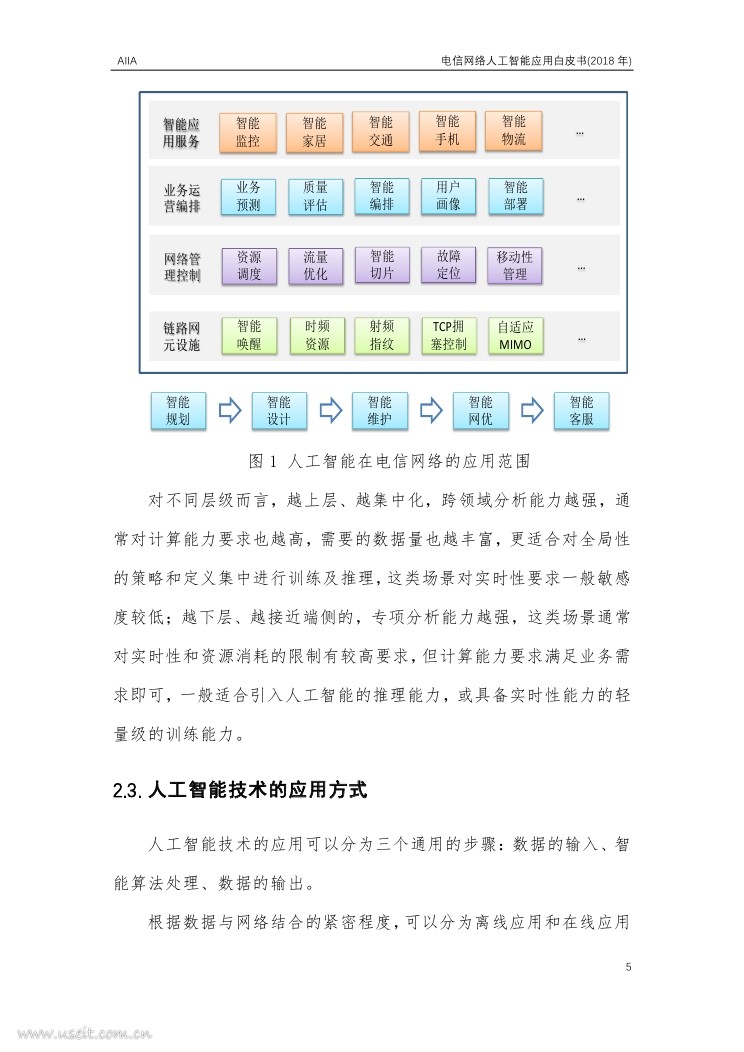 AIIA

电信网络人工智能应用白皮书(2018 年)

智能应用服务

智能监控

智能家居

智能交通

智能手机

智能物流

…

业务运营编排

业务预测

质量评估

智能编排

用户画像

智能部署

…

网络管理控制

资源调度

流量优化

智能切片

故障定位

移动性管理

…

链路网元设施

智能唤醒

时频资源

射频指纹

TCP拥塞控制

自适应MIMO

…

智能规划

智能设计

智能维护

智能网优

智能客服

图 1 人工智能在电信网络的应用范围

对不同层级而言，越上层、越集中化，跨领域分析能力越强，通常对计算能力要求也越高，需要的数据量也越丰富，更适合对全局性的策略和定义集中进行训练及推理，这类场景对实时性要求一般敏感度较低；越下层、越接近端侧的，专项分析能力越强，这类场景通常对实时性和资源消耗的限制有较高要求，但计算能力要求满足业务需求即可，一般适合引入人工智能的推理能力，或具备实时性能力的轻量级的训练能力。

2.3. 人工智能技术的应用方式

人工智能技术的应用可以分为三个通用的步骤：数据的输入、智能算法处理、数据的输出。

根据数据与网络结合的紧密程度，可以分为离线应用和在线应用

5

www.useit.com.cn